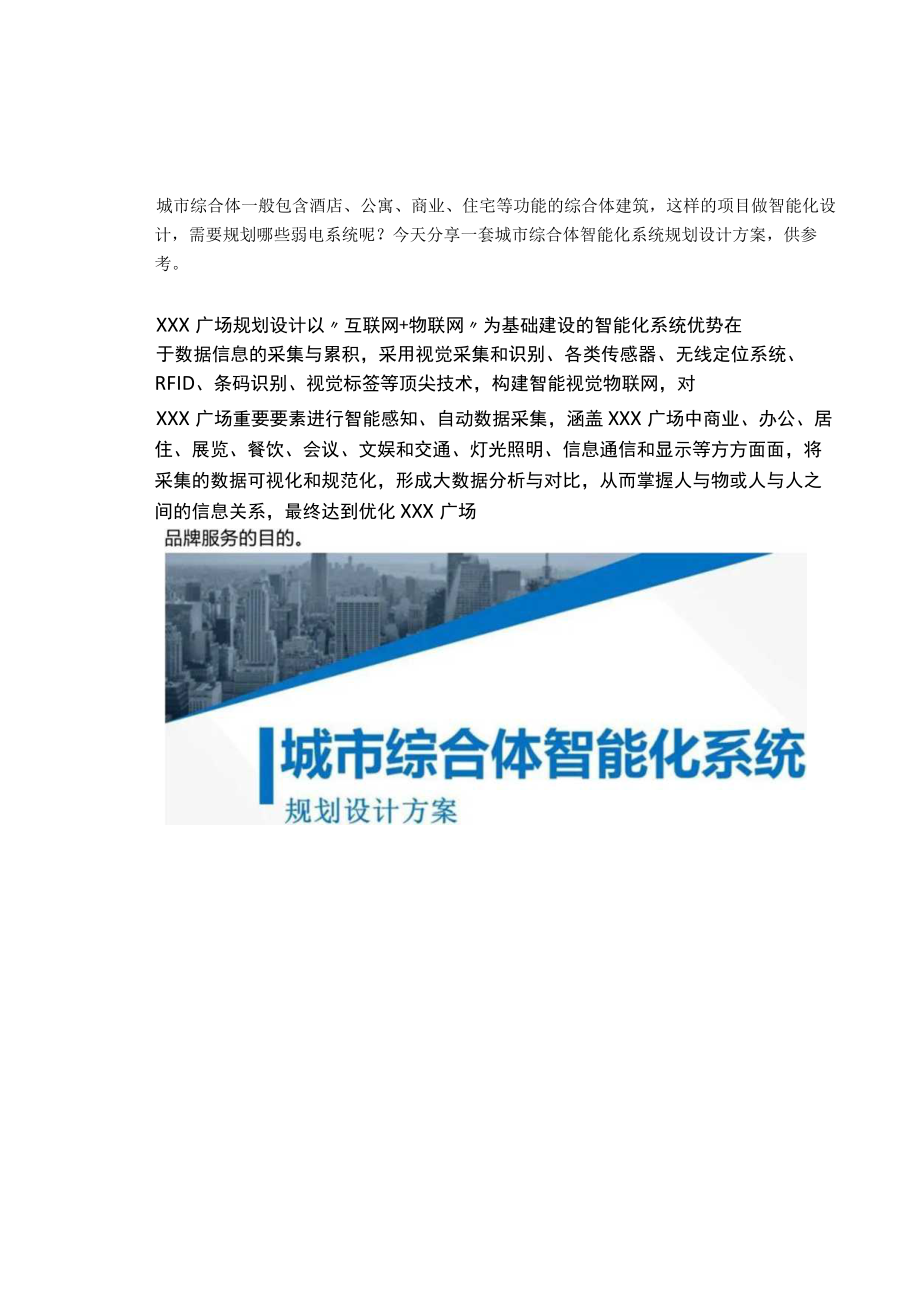 城市综合体一般包含酒店、公寓、商业、住宅等功能的综合体建筑，这样的项目做智能化设计，需要规划哪些弱电系统呢？今天分享一套城市综合体智能化系统规划设计方案，供参考。

XXX 广场规划设计以〃互联网+物联网〃为基础建设的智能化系统优势在于数据信息的采集与累积，采用视觉采集和识别、各类传感器、无线定位系统、RFID、条码识别、视觉标签等顶尖技术，构建智能视觉物联网，对XXX 广场重要要素进行智能感知、自动数据采集，涵盖 XXX 广场中商业、办公、居住、展览、餐饮、会议、文娱和交通、灯光照明、信息通信和显示等方方面面，将采集的数据可视化和规范化，形成大数据分析与对比，从而掌握人与物或人与人之间的信息关系，最终达到优化 XXX 广场品牌服务的目的。

城市综合体智能化系统
规划设计方案